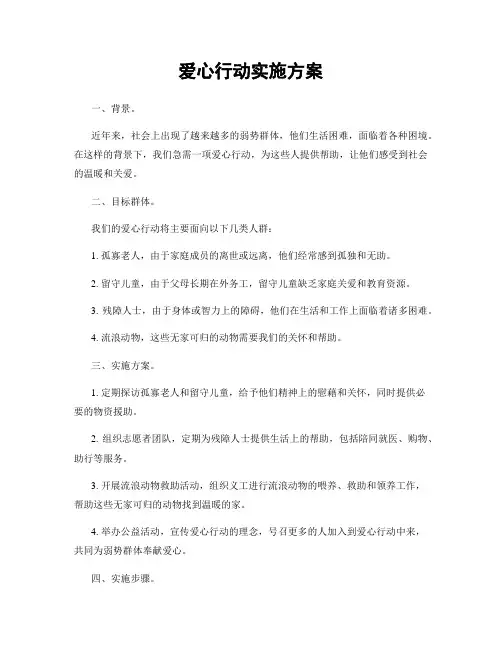 爱心行动实施方案

一、背景。

近年来，社会上出现了越来越多的弱势群体，他们生活困难，面临着各种困境。在这样的背景下，我们急需一项爱心行动，为这些人提供帮助，让他们感受到社会的温暖和关爱。

二、目标群体。

我们的爱心行动将主要面向以下几类人群：

1. 孤寡老人，由于家庭成员的离世或远离，他们经常感到孤独和无助。

2. 留守儿童，由于父母长期在外务工，留守儿童缺乏家庭关爱和教育资源。

3. 残障人士，由于身体或智力上的障碍，他们在生活和工作上面临着诸多困难。

4. 流浪动物，这些无家可归的动物需要我们的关怀和帮助。

三、实施方案。

1. 定期探访孤寡老人和留守儿童，给予他们精神上的慰藉和关怀，同时提供必要的物资援助。

2. 组织志愿者团队，定期为残障人士提供生活上的帮助，包括陪同就医、购物、助行等服务。

3. 开展流浪动物救助活动，组织义工进行流浪动物的喂养、救助和领养工作，帮助这些无家可归的动物找到温暖的家。

4. 举办公益活动，宣传爱心行动的理念，号召更多的人加入到爱心行动中来，共同为弱势群体奉献爱心。

四、实施步骤。